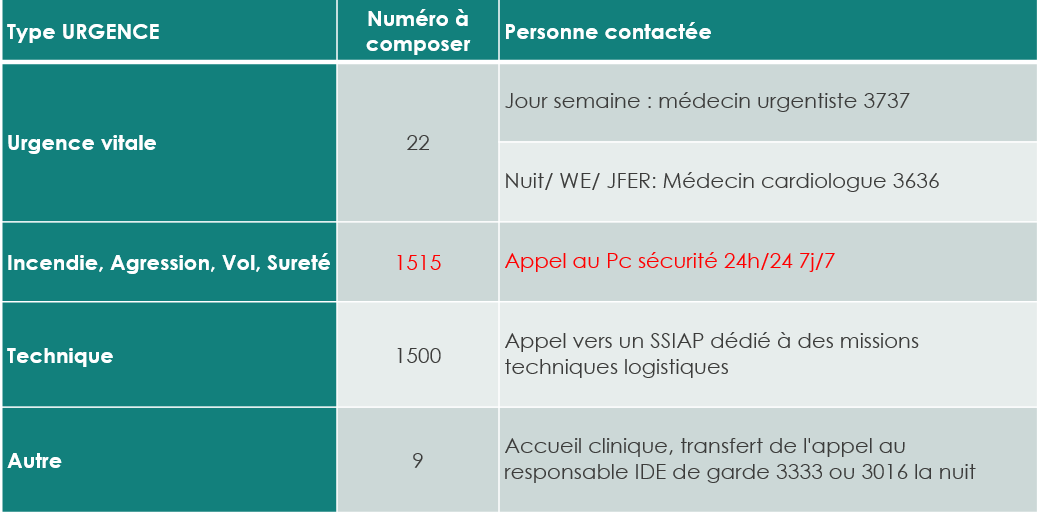 | Type URGENCE | Numéro à composer | Personne contactée |
|---|---|---|
| Urgence vitale | 22 | Jour semaine : médecin urgentiste 3737 |
| | | Nuit/ WE/ JFER: Médecin cardiologue 3636 |
| Incendie, Agression, Vol, Sureté | 1515 | Appel au Pc sécurité 24h/24 7j/7 |
| Technique | 1500 | Appel vers un SSIAP dédié à des missions techniques logistiques |
| Autre | 9 | Accueil clinique, transfert de l'appel au responsable IDE de garde 3333 ou 3016 la nuit |